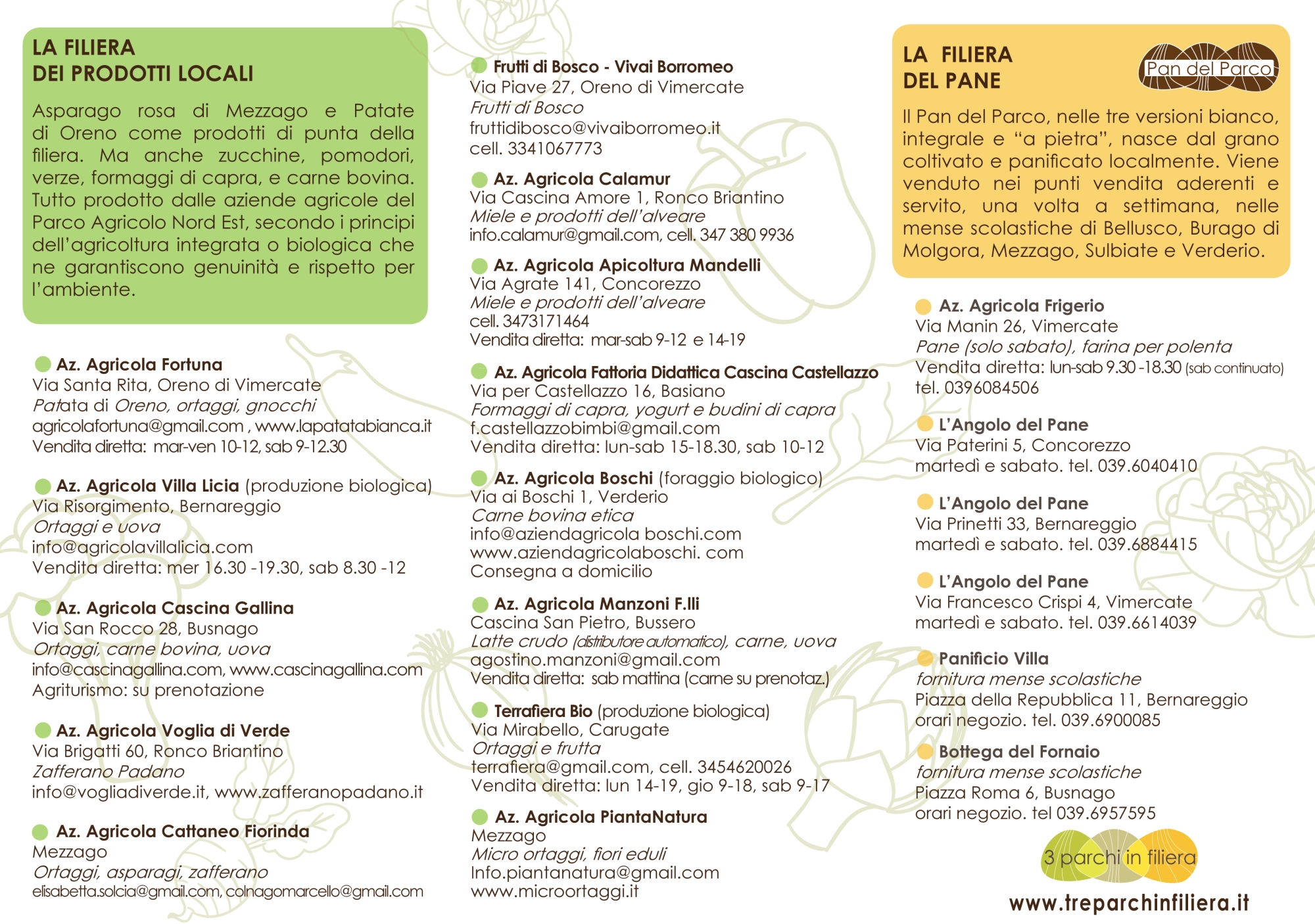 LA FILIERA
DEI PRODOTTI LOCALI

Asparago rosa di Mezzago e Patate di Oreno come prodotti di punta della filiera. Ma anche zucchine, pomodori, verze, formaggi di capra, e carne bovina. Tutto prodotto dalle aziende agricole del Parco Agricolo Nord Est, secondo i principi dell'agricoltura integrata o biologica che ne garantiscono genuinità e rispetto per l'ambiente.

Az. Agricola Fortuna
Via Santa Rita, Oreno di Vimercate
Patata di Oreno, ortaggi, gnocchi
agricolafortuna@gmail.com , www.lapatatabianca.it
Vendita diretta: mar-ven 10-12, sab 9-12.30

Az. Agricola Villa Licia (produzione biologica)
Via Risorgimento, Bernareggio
Ortaggi e uova
info@agricolavillalicia.com
Vendita diretta: mer 16.30 -19.30, sab 8.30 -12

Az. Agricola Cascina Gallina
Via San Rocco 28, Busnago
Ortaggi, carne bovina, uova
info@cascinagallina.com, www.cascinagallina.com
Agriturismo: su prenotazione

Az. Agricola Voglia di Verde
Via Brigatti 60, Ronco Briantino
Zafferano Padano
info@vogliadiverde.it, www.zafferanopadano.it

Az. Agricola Cattaneo Fiorinda
Mezzago
Ortaggi, asparagi, zafferano
elisabetta.solcia@gmail.com, colnagomarcello@gmail.com

Frutti di Bosco - Vivai Borromeo
Via Piave 27, Oreno di Vimercate
Frutti di Bosco
fruttidibosco@vivaiborromeo.it
cell. 3341067773

Az. Agricola Calamur
Via Cascina Amore 1, Ronco Briantino
Miele e prodotti dell'alveare
info.calamur@gmail.com, cell. 347 380 9936

Az. Agricola Apicoltura Mandelli
Via Agrate 141, Concorezzo
Miele e prodotti dell'alveare
cell. 3473171464
Vendita diretta: mar-sab 9-12 e 14-19

Az. Agricola Fattoria Didattica Cascina Castellazzo
Via per Castellazzo 16, Basiano
Formaggi di capra, yogurt e budini di capra
f.castellazzobimbi@gmail.com
Vendita diretta: lun-sab 15-18.30, sab 10-12

Az. Agricola Boschi (foraggio biologico)
Via ai Boschi 1, Verderio
Carne bovina etica
info@aziendagricola boschi.com
www.aziendagricolaboschi. com
Consegna a domicilio

Az. Agricola Manzoni F.lli
Cascina San Pietro, Bussero
Latte crudo (distributore automatico), carne, uova
agostino.manzoni@gmail.com
Vendita diretta: sab mattina (carne su prenotaz.)

Terrafiera Bio (produzione biologica)
Via Mirabello, Carugate
Ortaggi e frutta
terrafiera@gmail.com, cell. 3454620026
Vendita diretta: lun 14-19, gio 9-18, sab 9-17

Az. Agricola PiantaNatura
Mezzago
Micro ortaggi, fiori eduli
Info.piantanatura@gmail.com
www.microortaggi.it

LA FILIERA
DEL PANE

Pan del Parco

Il Pan del Parco, nelle tre versioni bianco, integrale e "a pietra", nasce dal grano coltivato e panificato localmente. Viene venduto nei punti vendita aderenti e servito, una volta a settimana, nelle mense scolastiche di Bellusco, Burago di Molgora, Mezzago, Sulbiate e Verderio.

Az. Agricola Frigerio
Via Manin 26, Vimercate
Pane (solo sabato), farina per polenta
Vendita diretta: lun-sab 9.30 -18.30 (sab continuato)
tel. 0396084506

L'Angolo del Pane
Via Paterini 5, Concorezzo
martedì e sabato. tel. 039.6040410

L'Angolo del Pane
Via Prinetti 33, Bernareggio
martedì e sabato. tel. 039.6884415

L'Angolo del Pane
Via Francesco Crispi 4, Vimercate
martedì e sabato. tel. 039.6614039

Panificio Villa
fornitura mense scolastiche
Piazza della Repubblica 11, Bernareggio
orari negozio. tel. 039.6900085

Bottega del Fornaio
fornitura mense scolastiche
Piazza Roma 6, Busnago
orari negozio. tel 039.6957595

3 parchi in filiera
www.treparchinfiliera.it